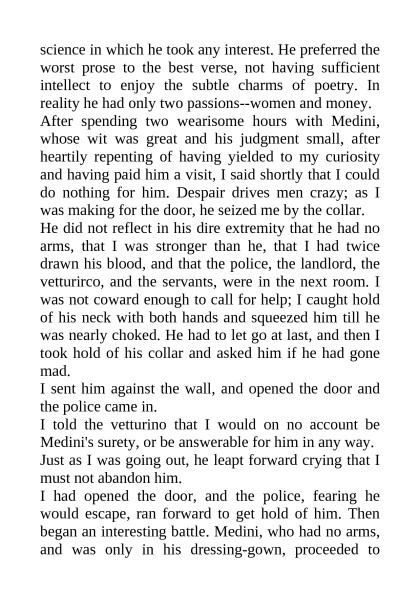 science in which he took any interest. He preferred the worst prose to the best verse, not having sufficient intellect to enjoy the subtle charms of poetry. In reality he had only two passions--women and money.
After spending two wearisome hours with Medini, whose wit was great and his judgment small, after heartily repenting of having yielded to my curiosity and having paid him a visit, I said shortly that I could do nothing for him. Despair drives men crazy; as I was making for the door, he seized me by the collar.
He did not reflect in his dire extremity that he had no arms, that I was stronger than he, that I had twice drawn his blood, and that the police, the landlord, the vetturirco, and the servants, were in the next room. I was not coward enough to call for help; I caught hold of his neck with both hands and squeezed him till he was nearly choked. He had to let go at last, and then I took hold of his collar and asked him if he had gone mad.
I sent him against the wall, and opened the door and the police came in.
I told the vetturino that I would on no account be Medini's surety, or be answerable for him in any way.
Just as I was going out, he leapt forward crying that I must not abandon him.
I had opened the door, and the police, fearing he would escape, ran forward to get hold of him. Then began an interesting battle. Medini, who had no arms, and was only in his dressing-gown, proceeded to